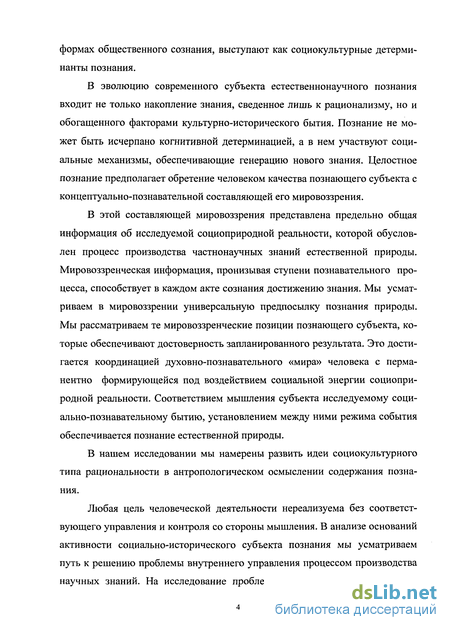 формах общественного сознания, выступают как социокультурные детерминанты познания.

В эволюцию современного субъекта естественнонаучного познания входит не только накопление знания, сведенное лишь к рационализму, но и обогащенного факторами культурно-исторического бытия. Познание не может быть исчерпано когнитивной детерминацией, а в нем участвуют социальные механизмы, обеспечивающие генерацию нового знания. Целостное познание предполагает обретение человеком качества познающего субъекта с концептуально-познавательной составляющей его мировоззрения.

В этой составляющей мировоззрения представлена предельно общая информация об исследуемой социоприродной реальности, которой обусловлен процесс производства частнонаучных знаний естественной природы. Мировоззренческая информация, пронизывая ступени познавательного процесса, способствует в каждом акте сознания достижению знания. Мы усматриваем в мировоззрении универсальную предпосылку познания природы. Мы рассматриваем те мировоззренческие позиции познающего субъекта, которые обеспечивают достоверность запланированного результата. Это достигается координацией духовно-познавательного «мира» человека с перманентно формирующейся под воздействием социальной энергии социоприродной реальности. Соответствием мышления субъекта исследуемому социально-познавательному бытию, установлением между ними режима события обеспечивается познание естественной природы.

В нашем исследовании мы намерены развить идеи социокультурного типа рациональности в антропологическом осмыслении содержания познания.

Любая цель человеческой деятельности нереализуема без соответствующего управления и контроля со стороны мышления. В анализе оснований активности социально-исторического субъекта познания мы усматриваем путь к решению проблемы внутреннего управления процессом производства научных знаний. На исследование пробле

4

dsLib.net
библиотека диссертаций